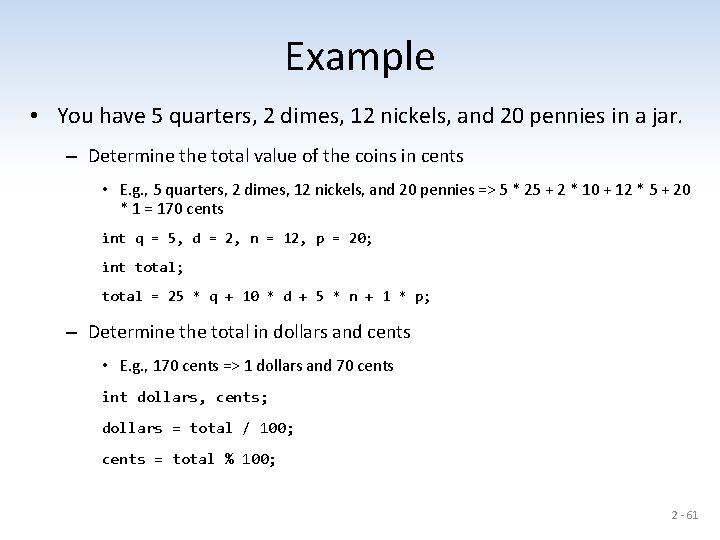 Example

• You have 5 quarters, 2 dimes, 12 nickels, and 20 pennies in a jar.

– Determine the total value of the coins in cents

• E.g., 5 quarters, 2 dimes, 12 nickels, and 20 pennies => 5 * 25 + 2 * 10 + 12 * 5 + 20 * 1 = 170 cents

int q = 5, d = 2, n = 12, p = 20;

int total;

total = 25 * q + 10 * d + 5 * n + 1 * p;

– Determine the total in dollars and cents

• E.g., 170 cents => 1 dollars and 70 cents

int dollars, cents;

dollars = total / 100;

cents = total % 100;

2 - 61